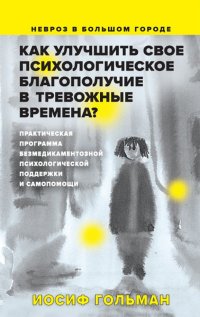 НЕВРОЗ В БОЛЬШОМ ГОРОДЕ

КАК УЛУЧШИТЬ СВОЕ ПСИХОЛОГИЧЕСКОЕ БЛАГОПОЛУЧИЕ В ТРЕВОЖНЫЕ ВРЕМЕНА?

ПРАКТИЧЕСКАЯ ПРОГРАММА БЕЗМЕДИКАМЕНТОЗНОЙ ПСИХОЛОГИЧЕСКОЙ ПОДДЕРЖКИ И САМОПОМОЩИ

ИОСИФ ГОЛЬМАН